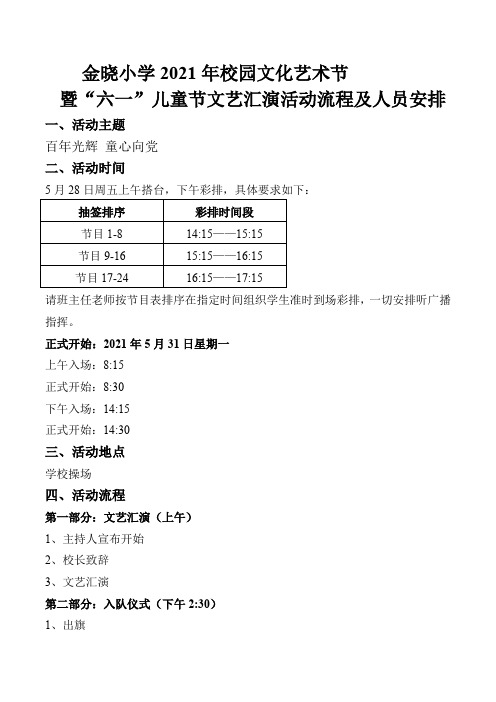 金晓小学 2021 年校园文化艺术节
暨“六一”儿童节文艺汇演活动流程及人员安排

一、活动主题

百年光辉 童心向党

二、活动时间

5 月 28 日周五上午搭台，下午彩排，具体要求如下：

| 抽签排序 | 彩排时间段 |
|---|---|
| 节目 1-8 | 14:15——15:15 |
| 节目 9-16 | 15:15——16:15 |
| 节目 17-24 | 16:15——17:15 |

请班主任老师按节目表排序在指定时间组织学生准时到场彩排，一切安排听广播指挥。

正式开始：2021 年 5 月 31 日星期一

上午入场：8:15

正式开始：8:30

下午入场：14:15

正式开始：14:30

三、活动地点

学校操场

四、活动流程

第一部分：文艺汇演（上午）

1、主持人宣布开始

2、校长致辞

3、文艺汇演

第二部分：入队仪式（下午 2:30）

1、出旗